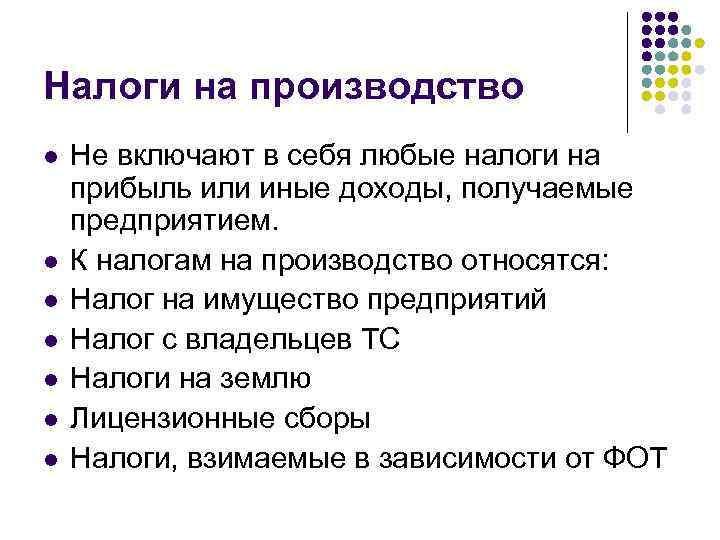 Налоги на производство

• Не включают в себя любые налоги на прибыль или иные доходы, получаемые предприятием.
• К налогам на производство относятся:
• Налог на имущество предприятий
• Налог с владельцев ТС
• Налоги на землю
• Лицензионные сборы
• Налоги, взимаемые в зависимости от ФОТ